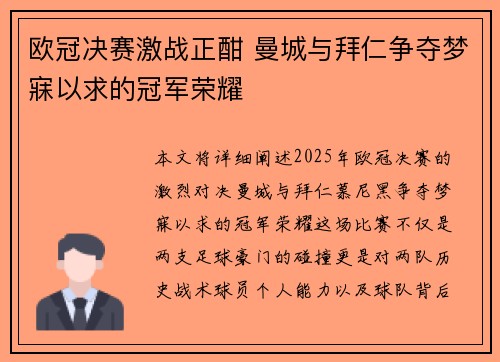 欧冠决赛激战正酣 曼城与拜仁争夺梦寐以求的冠军荣耀

本文将详细阐述2025年欧冠决赛的激烈对决曼城与拜仁慕尼黑争夺梦寐以求的冠军荣耀这场比赛不仅是两支足球豪门的碰撞更是对两队历史战术球员个人能力以及球队背后